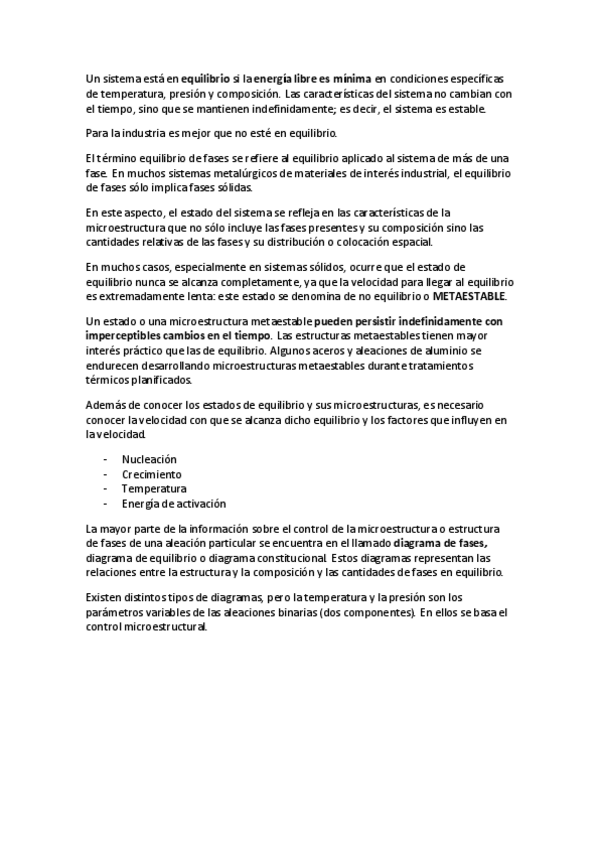 Un sistema está en equilibrio si la energía libre es mínima en condiciones específicas de temperatura, presión y composición. Las características del sistema no cambian con el tiempo, sino que se mantienen indefinidamente; es decir, el sistema es estable.

Para la industria es mejor que no esté en equilibrio.

El término equilibrio de fases se refiere al equilibrio aplicado al sistema de más de una fase. En muchos sistemas metalúrgicos de materiales de interés industrial, el equilibrio de fases sólo implica fases sólidas.

En este aspecto, el estado del sistema se refleja en las características de la microestructura que no sólo incluye las fases presentes y su composición sino las cantidades relativas de las fases y su distribución o colocación espacial.

En muchos casos, especialmente en sistemas sólidos, ocurre que el estado de equilibrio nunca se alcanza completamente, ya que la velocidad para llegar al equilibrio es extremadamente lenta: este estado se denomina de no equilibrio o METAESTABLE.

Un estado o una microestructura metaestable pueden persistir indefinidamente con imperceptibles cambios en el tiempo. Las estructuras metaestables tienen mayor interés práctico que las de equilibrio. Algunos aceros y aleaciones de aluminio se endurecen desarrollando microestructuras metaestables durante tratamientos térmicos planificados.

Además de conocer los estados de equilibrio y sus microestructuras, es necesario conocer la velocidad con que se alcanza dicho equilibrio y los factores que influyen en la velocidad.

- Nucleación
- Crecimiento
- Temperatura
- Energía de activación

La mayor parte de la información sobre el control de la microestructura o estructura de fases de una aleación particular se encuentra en el llamado diagrama de fases, diagrama de equilibrio o diagrama constitucional. Estos diagramas representan las relaciones entre la estructura y la composición y las cantidades de fases en equilibrio.

Existen distintos tipos de diagramas, pero la temperatura y la presión son los parámetros variables de las aleaciones binarias (dos componentes). En ellos se basa el control microestructural.